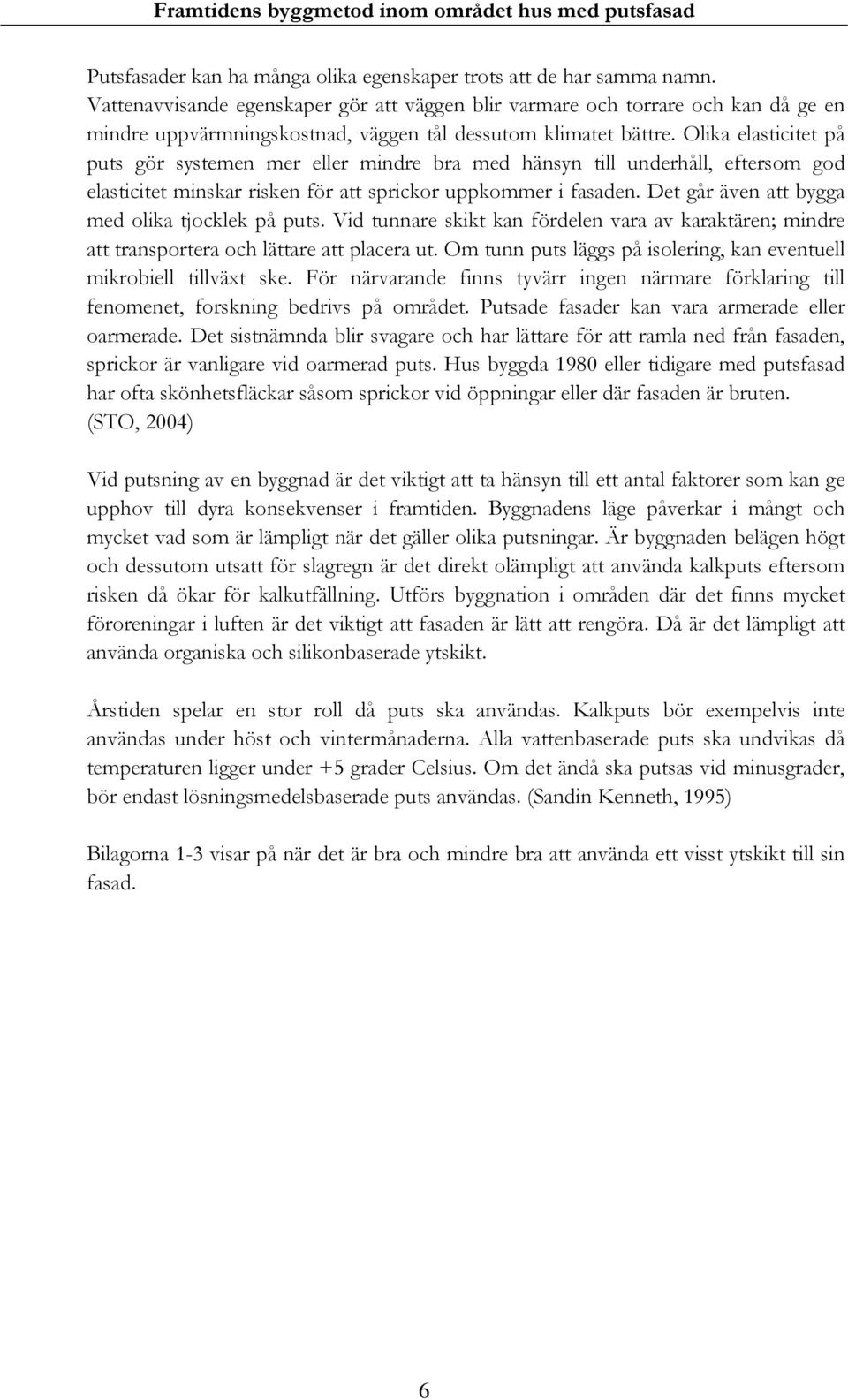 Framtidens byggmetod inom området hus med putsfasad

Putsfasader kan ha många olika egenskaper trots att de har samma namn. Vattenavvisande egenskaper gör att väggen blir varmare och torrare och kan då ge en mindre uppvärmningskostnad, väggen tål dessutom klimatet bättre. Olika elasticitet på puts gör systemen mer eller mindre bra med hänsyn till underhåll, eftersom god elasticitet minskar risken för att sprickor uppkommer i fasaden. Det går även att bygga med olika tjocklek på puts. Vid tunnare skikt kan fördelen vara av karaktären; mindre att transportera och lättare att placera ut. Om tunn puts läggs på isolering, kan eventuell mikrobiell tillväxt ske. För närvarande finns tyvärr ingen närmare förklaring till fenomenet, forskning bedrivs på området. Putsade fasader kan vara armerade eller oarmerade. Det sistnämnda blir svagare och har lättare för att ramla ned från fasaden, sprickor är vanligare vid oarmerad puts. Hus byggda 1980 eller tidigare med putsfasad har ofta skönhetsfläckar såsom sprickor vid öppningar eller där fasaden är bruten. (STO, 2004)

Vid putsning av en byggnad är det viktigt att ta hänsyn till ett antal faktorer som kan ge upphov till dyra konsekvenser i framtiden. Byggnadens läge påverkar i mångt och mycket vad som är lämpligt när det gäller olika putsningar. Är byggnaden belägen högt och dessutom utsatt för slagregn är det direkt olämpligt att använda kalkputs eftersom risken då ökar för kalkutfällning. Utförs byggnation i områden där det finns mycket föroreningar i luften är det viktigt att fasaden är lätt att rengöra. Då är det lämpligt att använda organiska och silikonbaserade ytskikt.

Årstiden spelar en stor roll då puts ska användas. Kalkputs bör exempelvis inte användas under höst och vintermånaderna. Alla vattenbaserade puts ska undvikas då temperaturen ligger under +5 grader Celsius. Om det ändå ska putsas vid minusgrader, bör endast lösningsmedelsbaserade puts användas. (Sandin Kenneth, 1995)

Bilagorna 1-3 visar på när det är bra och mindre bra att använda ett visst ytskikt till sin fasad.

6